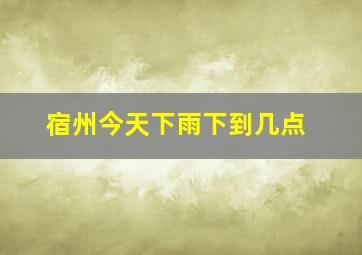 宿州今天下雨下到几点